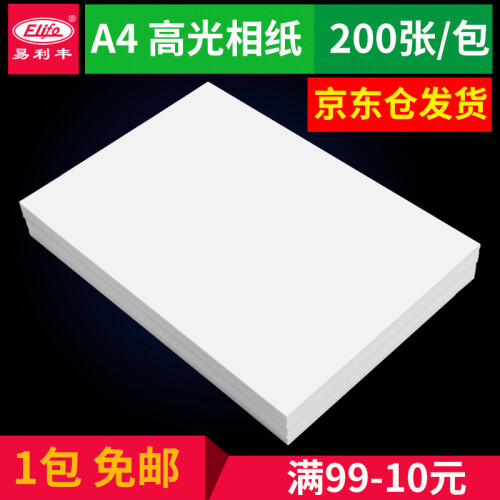 Elife®
易利丰

A4 高光相纸

200张/包

京东仓发货

1包 免邮

满99-10元